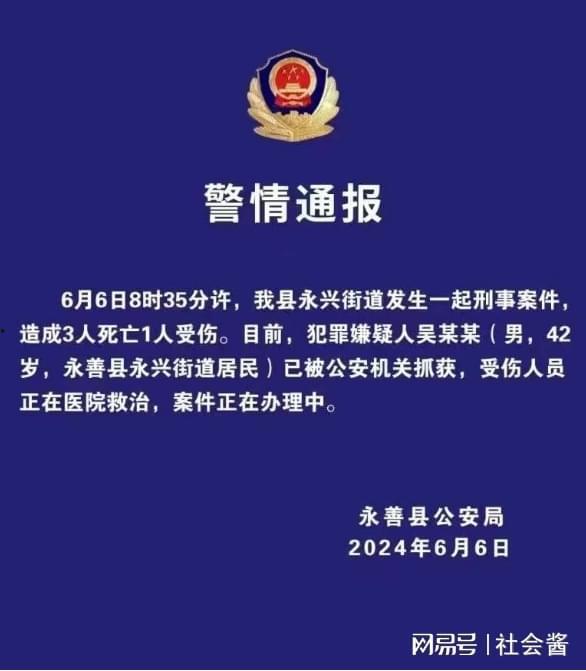 警情通报

6月6日8时35分许，我县永兴街道发生一起刑事案件，造成3人死亡1人受伤。目前，犯罪嫌疑人吴某某（男，42岁，永善县永兴街道居民）已被公安机关抓获，受伤人员正在医院救治，案件正在办理中。

永善县公安局
2024年6月6日

网易号 | 社会酱